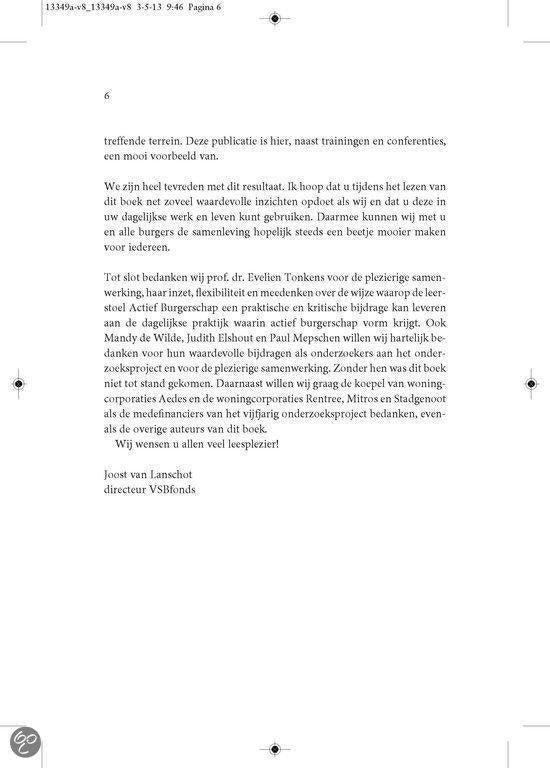 13349a-v8_13349a-v8 3-5-13 9:46 Pagina 6

6

treffende terrein. Deze publicatie is hier, naast trainingen en conferenties, een mooi voorbeeld van.

We zijn heel tevreden met dit resultaat. Ik hoop dat u tijdens het lezen van dit boek net zoveel waardevolle inzichten opdoet als wij en dat u deze in uw dagelijkse werk en leven kunt gebruiken. Daarmee kunnen wij met u en alle burgers de samenleving hopelijk steeds een beetje mooier maken voor iedereen.

Tot slot bedanken wij prof. dr. Evelien Tonkens voor de plezierige samenwerking, haar inzet, flexibiliteit en meedenken over de wijze waarop de leerstoel Actief Burgerschap een praktische en kritische bijdrage kan leveren aan de dagelijkse praktijk waarin actief burgerschap vorm krijgt. Ook Mandy de Wilde, Judith Elshout en Paul Mepschen willen wij hartelijk bedanken voor hun waardevolle bijdragen als onderzoekers aan het onderzoeksproject en voor de plezierige samenwerking. Zonder hen was dit boek niet tot stand gekomen. Daarnaast willen wij graag de koepel van woningcorporaties Aedes en de woningcorporaties Rentree, Mitros en Stadgenoot als de medefinanciers van het vijfjarig onderzoeksproject bedanken, evenals de overige auteurs van dit boek.
Wij wensen u allen veel leesplezier!

Joost van Lanschot
directeur VSBfonds